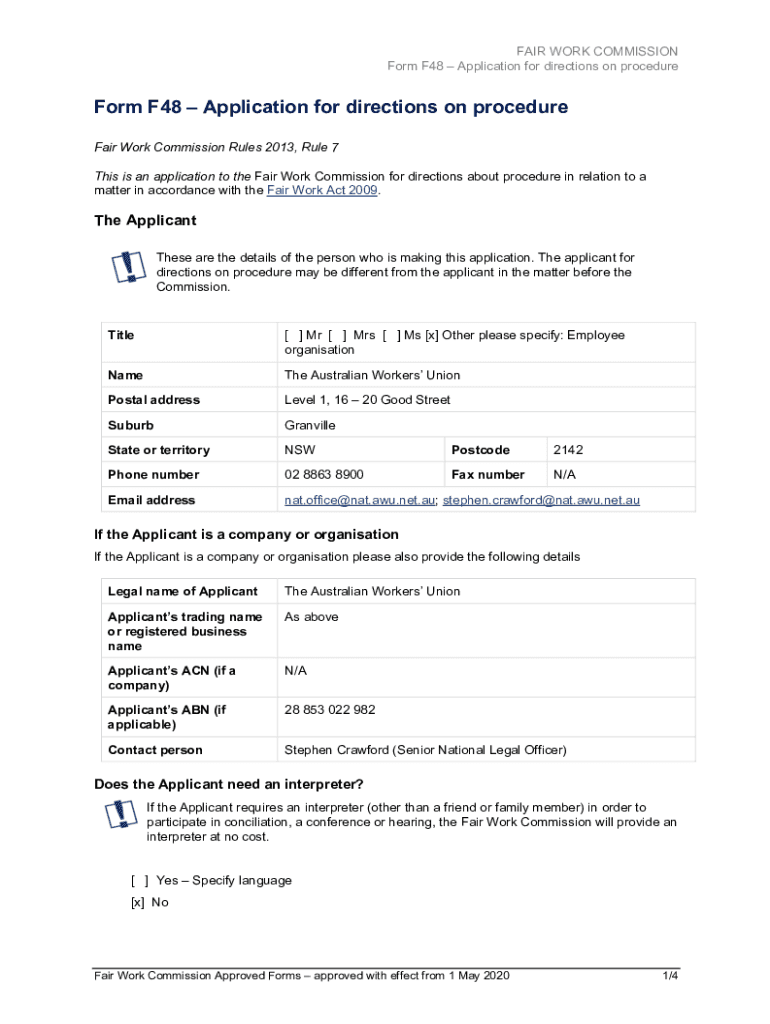 FAIR WORK COMMISSION
Form F48 – Application for directions on procedure

Form F48 – Application for directions on procedure

Fair Work Commission Rules 2013, Rule 7

This is an application to the Fair Work Commission for directions about procedure in relation to a matter in accordance with the Fair Work Act 2009.

The Applicant

These are the details of the person who is making this application. The applicant for directions on procedure may be different from the applicant in the matter before the Commission.

| Title | [ ] Mr [ ] Mrs [ ] Ms [x] Other please specify: Employee organisation | | |
|---|---|---|---|
| Name | The Australian Workers' Union | | |
| Postal address | Level 1, 16 – 20 Good Street | | |
| Suburb | Granville | | |
| State or territory | NSW | Postcode | 2142 |
| Phone number | 02 8863 8900 | Fax number | N/A |
| Email address | nat.office@nat.awu.net.au; stephen.crawford@nat.awu.net.au | | |

If the Applicant is a company or organisation

If the Applicant is a company or organisation please also provide the following details

| Legal name of Applicant | The Australian Workers' Union |
|---|---|
| Applicant's trading name or registered business name | As above |
| Applicant's ACN (if a company) | N/A |
| Applicant's ABN (if applicable) | 28 853 022 982 |
| Contact person | Stephen Crawford (Senior National Legal Officer) |

Does the Applicant need an interpreter?

If the Applicant requires an interpreter (other than a friend or family member) in order to participate in conciliation, a conference or hearing, the Fair Work Commission will provide an interpreter at no cost.

[ ] Yes – Specify language
[x] No

Fair Work Commission Approved Forms – approved with effect from 1 May 2020 1/4